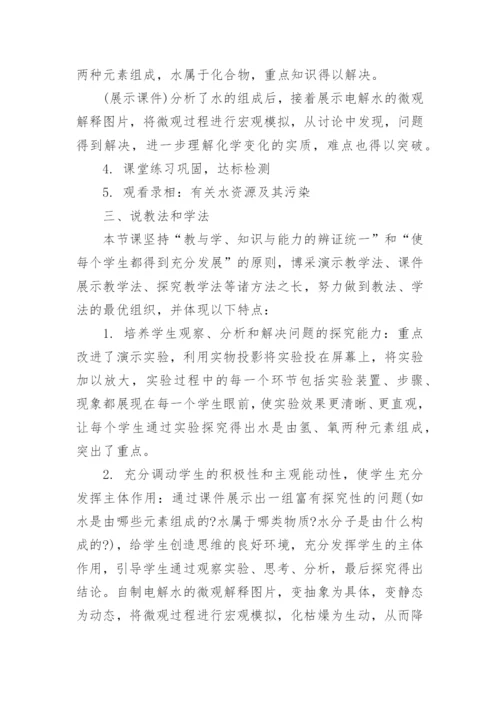 两种元素组成，水属于化合物，重点知识得以解决。

(展示课件)分析了水的组成后，接着展示电解水的微观解释图片，将微观过程进行宏观模拟，从讨论中发现，问题得到解决，进一步理解化学变化的实质，难点也得以突破。

4. 课堂练习巩固，达标检测

5. 观看录相：有关水资源及其污染

三、说教法和学法

本节课坚持“教与学、知识与能力的辨证统一”和“使每个学生都得到充分发展”的原则，博采演示教学法、课件展示教学法、探究教学法等诸方法之长，努力做到教法、学法的最优组织，并体现以下特点：

1. 培养学生观察、分析和解决问题的探究能力：重点改进了演示实验，利用实物投影将实验投在屏幕上，将实验加以放大，实验过程中的每一个环节包括实验装置、步骤、现象都展现在每一个学生眼前，使实验效果更清晰、更直观，让每个学生通过实验探究得出水是由氢、氧两种元素组成，突出了重点。

2. 充分调动学生的积极性和主观能动性，使学生充分发挥主体作用：通过课件展示出一组富有探究性的问题(如水是由哪些元素组成的?水属于哪类物质?水分子是由什么构成的?)，给学生创造思维的良好环境，充分发挥学生的主体作用，引导学生通过观察实验、思考、分析，最后探究得出结论。自制电解水的微观解释图片，变抽象为具体，变静态为动态，将微观过程进行宏观模拟，化枯燥为生动，从而降